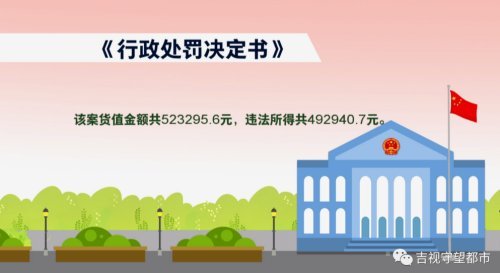 《行政处罚决定书》

该案货值金额共523295.6元，违法所得共492940.7元。

吉视守望都市